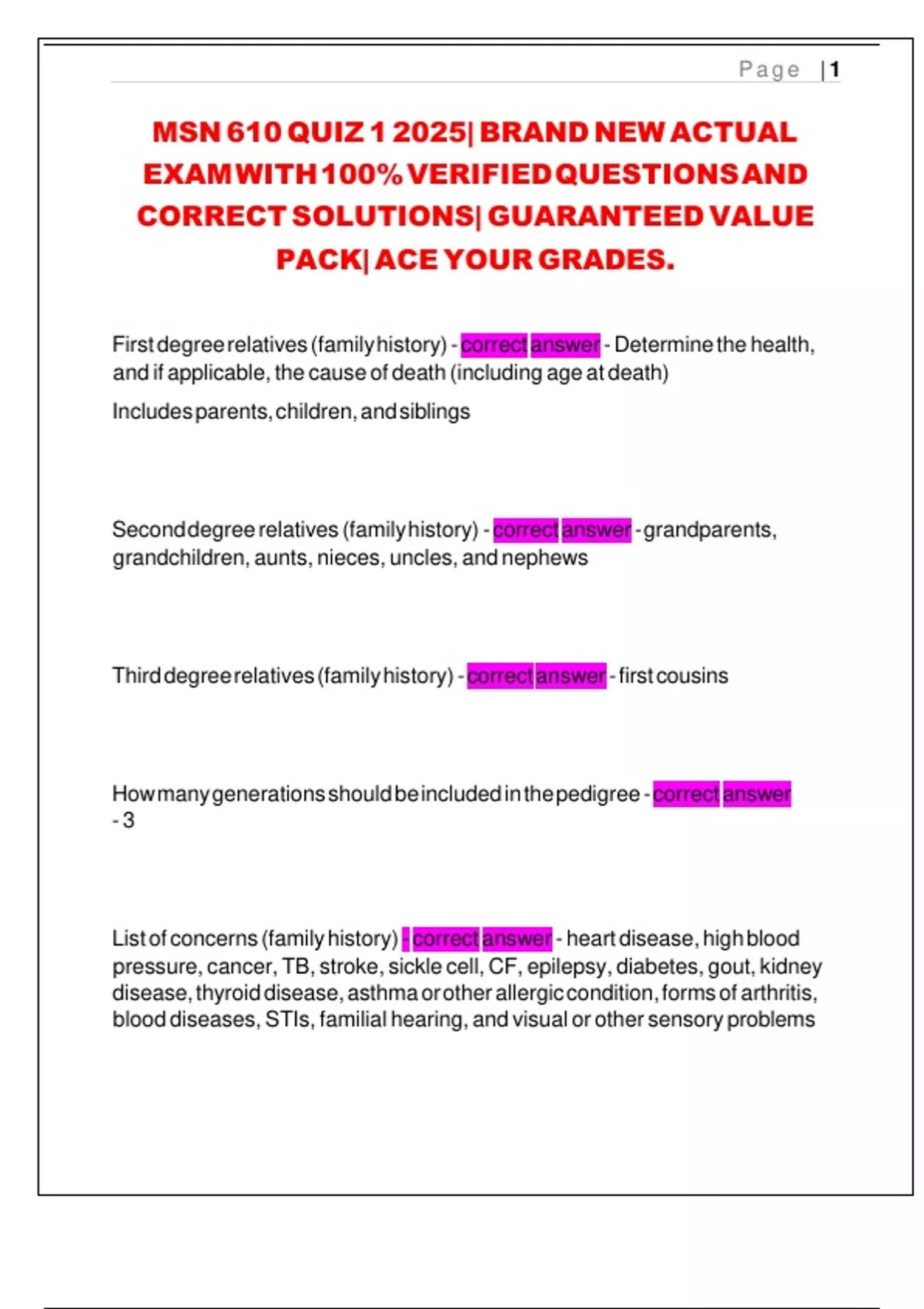 Page | 1

MSN 610 QUIZ 1 2025| BRAND NEW ACTUAL EXAM WITH 100% VERIFIED QUESTIONS AND CORRECT SOLUTIONS| GUARANTEED VALUE PACK| ACE YOUR GRADES.

First degree relatives (family history) - correct answer - Determine the health, and if applicable, the cause of death (including age at death)

Includes parents, children, and siblings

Second degree relatives (family history) - correct answer - grandparents, grandchildren, aunts, nieces, uncles, and nephews

Third degree relatives (family history) - correct answer - first cousins

How many generations should be included in the pedigree - correct answer - 3

List of concerns (family history) - correct answer - heart disease, high blood pressure, cancer, TB, stroke, sickle cell, CF, epilepsy, diabetes, gout, kidney disease, thyroid disease, asthma or other allergic condition, forms of arthritis, blood diseases, STIs, familial hearing, and visual or other sensory problems